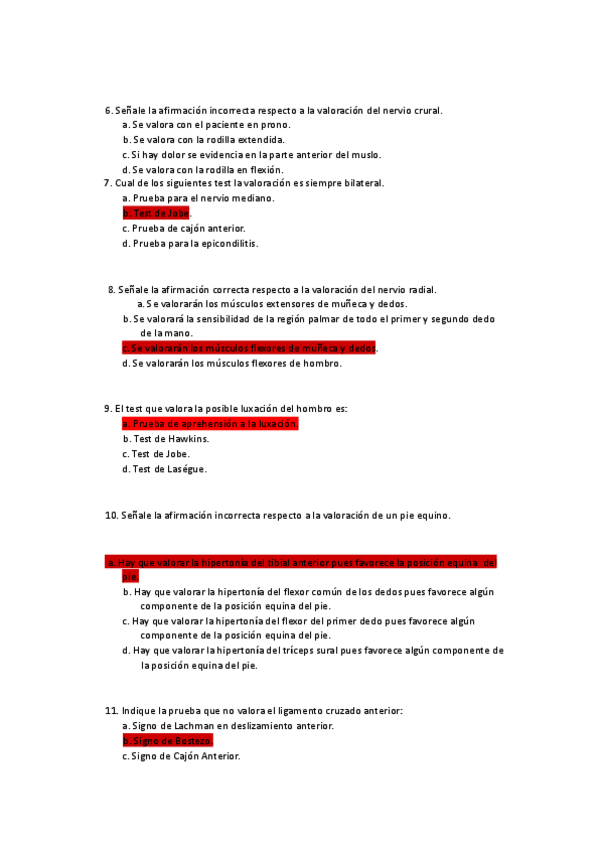 6. Señale la afirmación incorrecta respecto a la valoración del nervio crural.
a. Se valora con el paciente en prono.
b. Se valora con la rodilla extendida.
c. Si hay dolor se evidencia en la parte anterior del muslo.
d. Se valora con la rodilla en flexión.

7. Cual de los siguientes test la valoración es siempre bilateral.
a. Prueba para el nervio mediano.
b. Test de Jobe.
c. Prueba de cajón anterior.
d. Prueba para la epicondilitis.

8. Señale la afirmación correcta respecto a la valoración del nervio radial.
a. Se valorarán los músculos extensores de muñeca y dedos.
b. Se valorará la sensibilidad de la región palmar de todo el primer y segundo dedo de la mano.
c. Se valorarán los músculos flexores de muñeca y dedos.
d. Se valorarán los músculos flexores de hombro.

9. El test que valora la posible luxación del hombro es:
a. Prueba de aprehensión a la luxación.
b. Test de Hawkins.
c. Test de Jobe.
d. Test de Laségue.

10. Señale la afirmación incorrecta respecto a la valoración de un pie equino.

a. Hay que valorar la hipertonía del tibial anterior pues favorece la posición equina del pie.
b. Hay que valorar la hipertonía del flexor común de los dedos pues favorece algún componente de la posición equina del pie.
c. Hay que valorar la hipertonía del flexor del primer dedo pues favorece algún componente de la posición equina del pie.
d. Hay que valorar la hipertonía del tríceps sural pues favorece algún componente de la posición equina del pie.

11. Indique la prueba que no valora el ligamento cruzado anterior:
a. Signo de Lachman en deslizamiento anterior.
b. Signo de Bostezo.
c. Signo de Cajón Anterior.